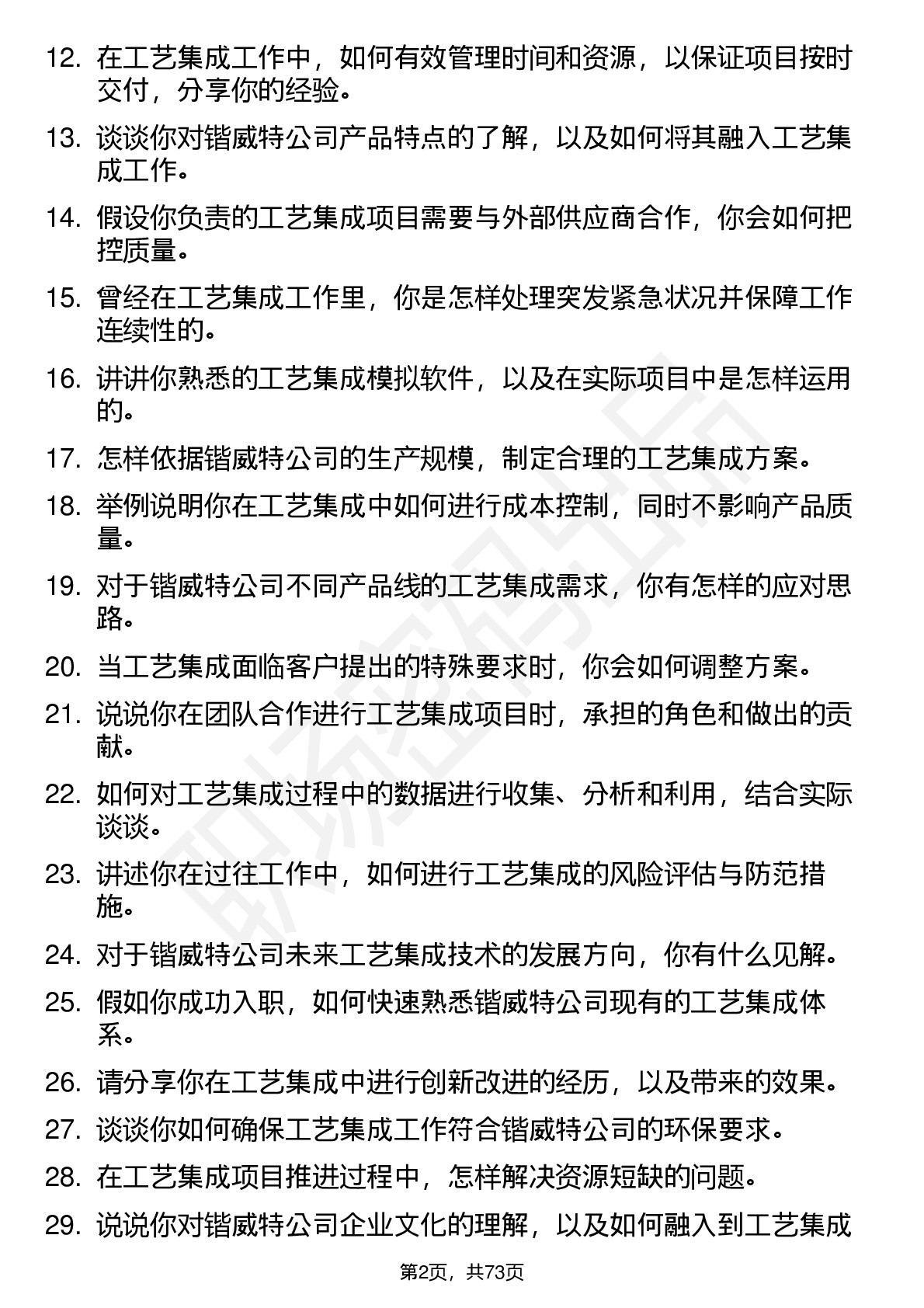 12. 在工艺集成工作中，如何有效管理时间和资源，以保证项目按时交付，分享你的经验。

13. 谈谈你对锴威特公司产品特点的了解，以及如何将其融入工艺集成工作。

14. 假设你负责的工艺集成项目需要与外部供应商合作，你会如何把控质量。

15. 曾经在工艺集成工作里，你是怎样处理突发紧急状况并保障工作连续性的。

16. 讲讲你熟悉的工艺集成模拟软件，以及在实际项目中是怎样运用的。

17. 怎样依据锴威特公司的生产规模，制定合理的工艺集成方案。

18. 举例说明你在工艺集成中如何进行成本控制，同时不影响产品质量。

19. 对于锴威特公司不同产品线的工艺集成需求，你有怎样的应对思路。

20. 当工艺集成面临客户提出的特殊要求时，你会如何调整方案。

21. 说说你在团队合作进行工艺集成项目时，承担的角色和做出的贡献。

22. 如何对工艺集成过程中的数据进行收集、分析和利用，结合实际谈谈。

23. 讲述你在过往工作中，如何进行工艺集成的风险评估与防范措施。

24. 对于锴威特公司未来工艺集成技术的发展方向，你有什么见解。

25. 假如你成功入职，如何快速熟悉锴威特公司现有的工艺集成体系。

26. 请分享你在工艺集成中进行创新改进的经历，以及带来的效果。

27. 谈谈你如何确保工艺集成工作符合锴威特公司的环保要求。

28. 在工艺集成项目推进过程中，怎样解决资源短缺的问题。

29. 说说你对锴威特公司企业文化的理解，以及如何融入到工艺集成

第2页，共73页